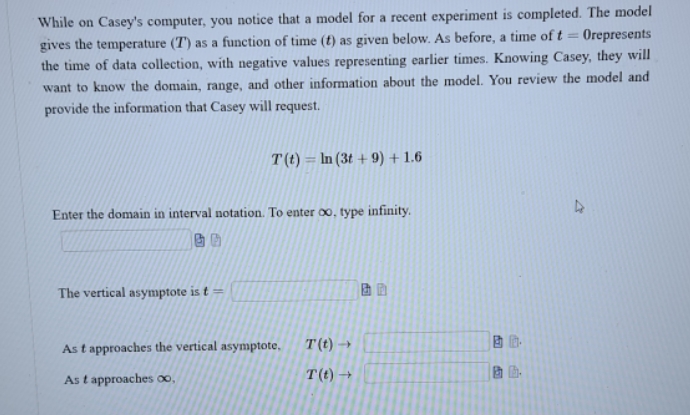 While on Casey's computer, you notice that a model for a recent experiment is completed. The model gives the temperature ($T$) as a function of time ($t$) as given below. As before, a time of $t = 0$represents the time of data collection, with negative values representing earlier times. Knowing Casey, they will want to know the domain, range, and other information about the model. You review the model and provide the information that Casey will request.

$T(t) = \ln(3t + 9) + 1.6$

Enter the domain in interval notation. To enter $\infty$, type infinity.

The vertical asymptote is $t =$

As $t$ approaches the vertical asymptote, $T(t) \rightarrow$

As $t$ approaches $\infty$, $T(t) \rightarrow$